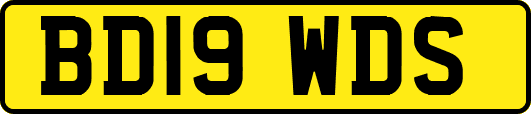 BD19 WDS